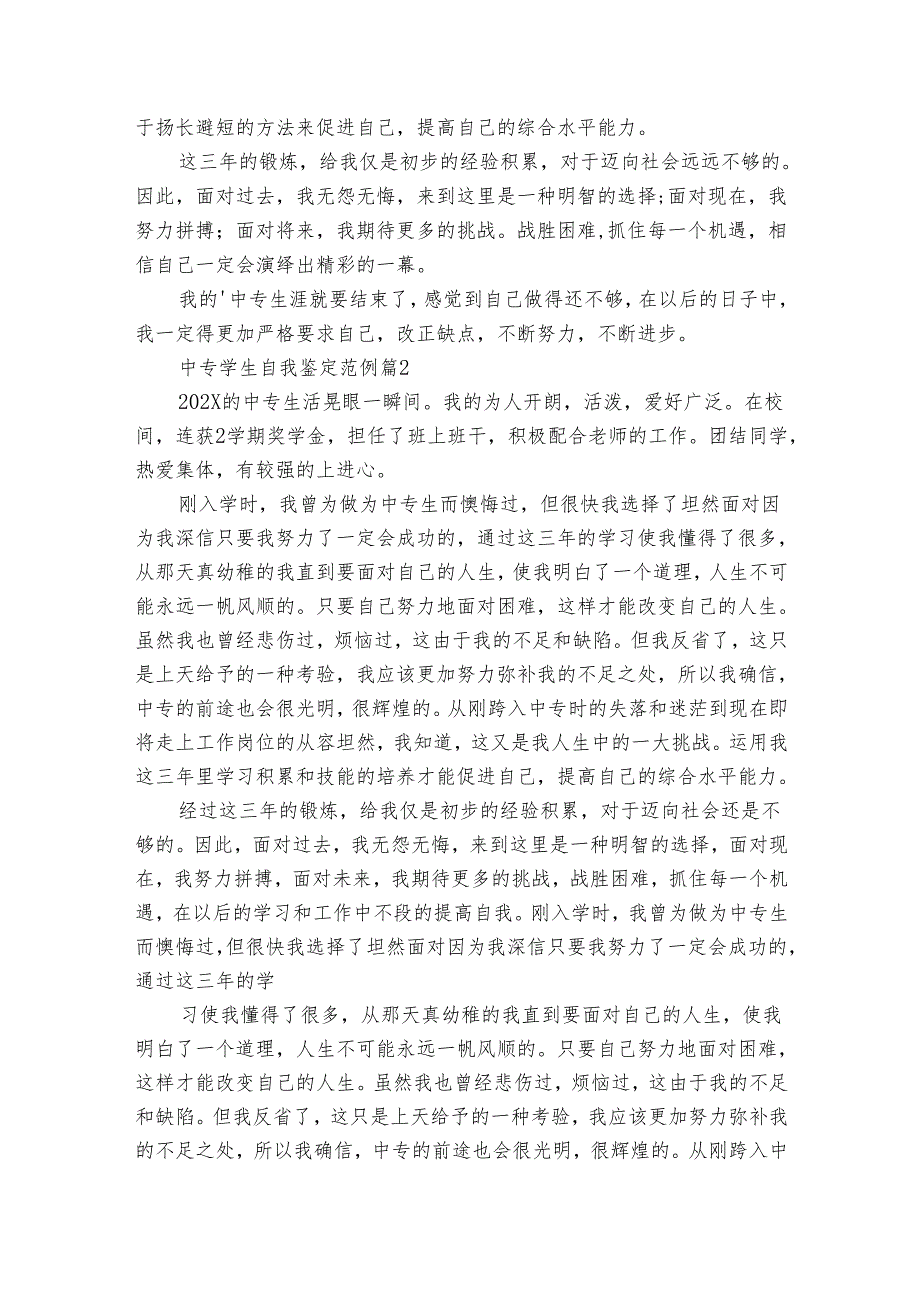 于扬长避短的方法来促进自己，提高自己的综合水平能力。

这三年的锻炼，给我仅是初步的经验积累，对于迈向社会远远不够的。因此，面对过去，我无怨无悔，来到这里是一种明智的选择;面对现在，我努力拼搏；面对将来，我期待更多的挑战。战胜困难,抓住每一个机遇，相信自己一定会演绎出精彩的一幕。

我的'中专生涯就要结束了，感觉到自己做得还不够，在以后的日子中，我一定得更加严格要求自己，改正缺点，不断努力，不断进步。

中专学生自我鉴定范例篇2

202X的中专生活晃眼一瞬间。我的为人开朗，活泼，爱好广泛。在校间，连获2学期奖学金，担任了班上班干，积极配合老师的工作。团结同学，热爱集体，有较强的上进心。

刚入学时，我曾为做为中专生而懊悔过，但很快我选择了坦然面对因为我深信只要我努力了一定会成功的，通过这三年的学习使我懂得了很多，从那天真幼稚的我直到要面对自己的人生，使我明白了一个道理，人生不可能永远一帆风顺的。只要自己努力地面对困难，这样才能改变自己的人生。虽然我也曾经悲伤过，烦恼过，这由于我的不足和缺陷。但我反省了，这只是上天给予的一种考验，我应该更加努力弥补我的不足之处，所以我确信，中专的前途也会很光明，很辉煌的。从刚跨入中专时的失落和迷茫到现在即将走上工作岗位的从容坦然，我知道，这又是我人生中的一大挑战。运用我这三年里学习积累和技能的培养才能促进自己，提高自己的综合水平能力。

经过这三年的锻炼，给我仅是初步的经验积累，对于迈向社会还是不够的。因此，面对过去，我无怨无悔，来到这里是一种明智的选择，面对现在，我努力拼搏，面对未来，我期待更多的挑战，战胜困难，抓住每一个机遇，在以后的学习和工作中不段的提高自我。刚入学时，我曾为做为中专生而懊悔过，但很快我选择了坦然面对因为我深信只要我努力了一定会成功的，通过这三年的学

习使我懂得了很多，从那天真幼稚的我直到要面对自己的人生，使我明白了一个道理，人生不可能永远一帆风顺的。只要自己努力地面对困难，这样才能改变自己的人生。虽然我也曾经悲伤过，烦恼过，这由于我的不足和缺陷。但我反省了，这只是上天给予的一种考验，我应该更加努力弥补我的不足之处，所以我确信，中专的前途也会很光明，很辉煌的。从刚跨入中